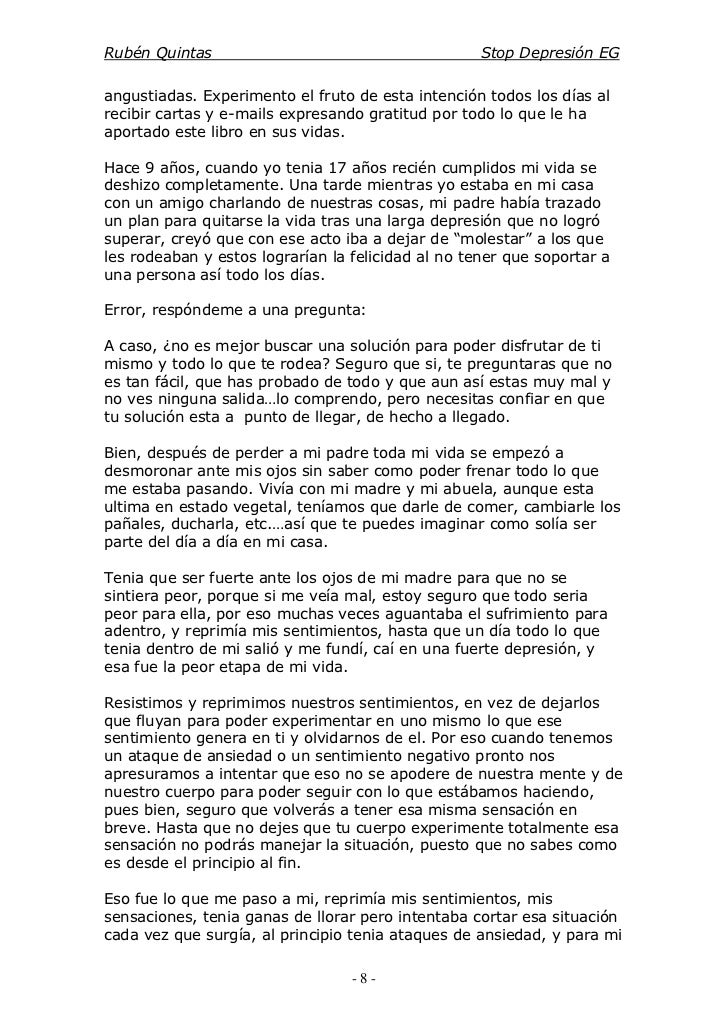 Rubén Quintas Stop Depresión EG

angustiadas. Experimento el fruto de esta intención todos los días al recibir cartas y e-mails expresando gratitud por todo lo que le ha aportado este libro en sus vidas.

Hace 9 años, cuando yo tenia 17 años recién cumplidos mi vida se deshizo completamente. Una tarde mientras yo estaba en mi casa con un amigo charlando de nuestras cosas, mi padre había trazado un plan para quitarse la vida tras una larga depresión que no logró superar, creyó que con ese acto iba a dejar de “molestar” a los que les rodeaban y estos lograrían la felicidad al no tener que soportar a una persona así todo los días.

Error, respóndeme a una pregunta:

A caso, ¿no es mejor buscar una solución para poder disfrutar de ti mismo y todo lo que te rodea? Seguro que si, te preguntaras que no es tan fácil, que has probado de todo y que aun así estas muy mal y no ves ninguna salida…lo comprendo, pero necesitas confiar en que tu solución esta a punto de llegar, de hecho a llegado.

Bien, después de perder a mi padre toda mi vida se empezó a desmoronar ante mis ojos sin saber como poder frenar todo lo que me estaba pasando. Vivía con mi madre y mi abuela, aunque esta ultima en estado vegetal, teníamos que darle de comer, cambiarle los pañales, ducharla, etc.…así que te puedes imaginar como solía ser parte del día a día en mi casa.

Tenia que ser fuerte ante los ojos de mi madre para que no se sintiera peor, porque si me veía mal, estoy seguro que todo seria peor para ella, por eso muchas veces aguantaba el sufrimiento para adentro, y reprimía mis sentimientos, hasta que un día todo lo que tenia dentro de mi salió y me fundí, caí en una fuerte depresión, y esa fue la peor etapa de mi vida.

Resistimos y reprimimos nuestros sentimientos, en vez de dejarlos que fluyan para poder experimentar en uno mismo lo que ese sentimiento genera en ti y olvidarnos de el. Por eso cuando tenemos un ataque de ansiedad o un sentimiento negativo pronto nos apresuramos a intentar que eso no se apodere de nuestra mente y de nuestro cuerpo para poder seguir con lo que estábamos haciendo, pues bien, seguro que volverás a tener esa misma sensación en breve. Hasta que no dejes que tu cuerpo experimente totalmente esa sensación no podrás manejar la situación, puesto que no sabes como es desde el principio al fin.

Eso fue lo que me paso a mi, reprimía mis sentimientos, mis sensaciones, tenia ganas de llorar pero intentaba cortar esa situación cada vez que surgía, al principio tenia ataques de ansiedad, y para mi

- 8 -